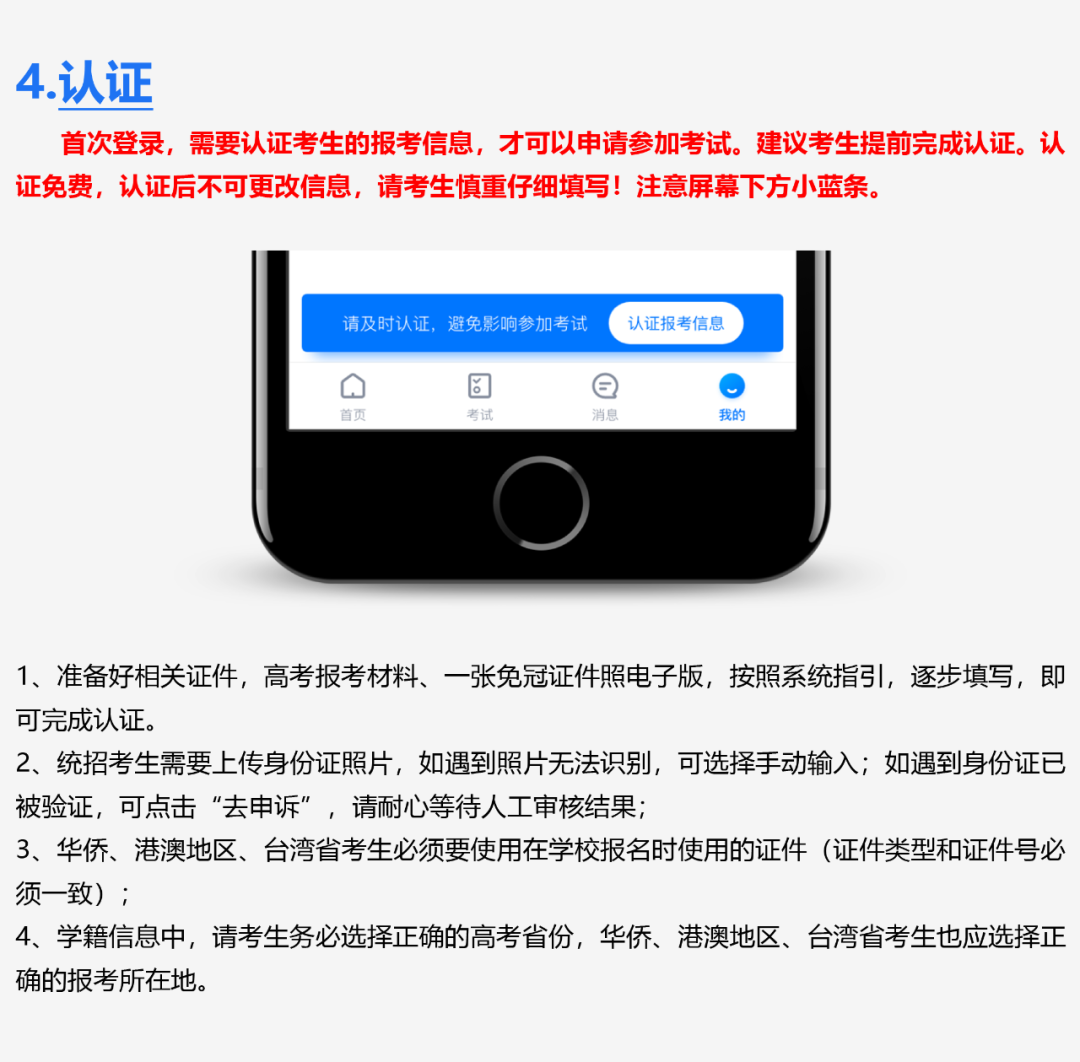 4.认证

首次登录，需要认证考生的报考信息，才可以申请参加考试。建议考生提前完成认证。认证免费，认证后不可更改信息，请考生慎重仔细填写！注意屏幕下方小蓝条。

请及时认证，避免影响参加考试
认证报考信息

首页
考试
消息
我的

1、准备好相关证件，高考报考材料、一张免冠证件照电子版，按照系统指引，逐步填写，即可完成认证。
2、统招考生需要上传身份证照片，如遇到照片无法识别，可选择手动输入；如遇到身份证已被验证，可点击“去申诉”，请耐心等待人工审核结果；
3、华侨、港澳地区、台湾省考生必须要使用在学校报名时使用的证件（证件类型和证件号必须一致）；
4、学籍信息中，请考生务必选择正确的高考省份，华侨、港澳地区、台湾省考生也应选择正确的报考所在地。